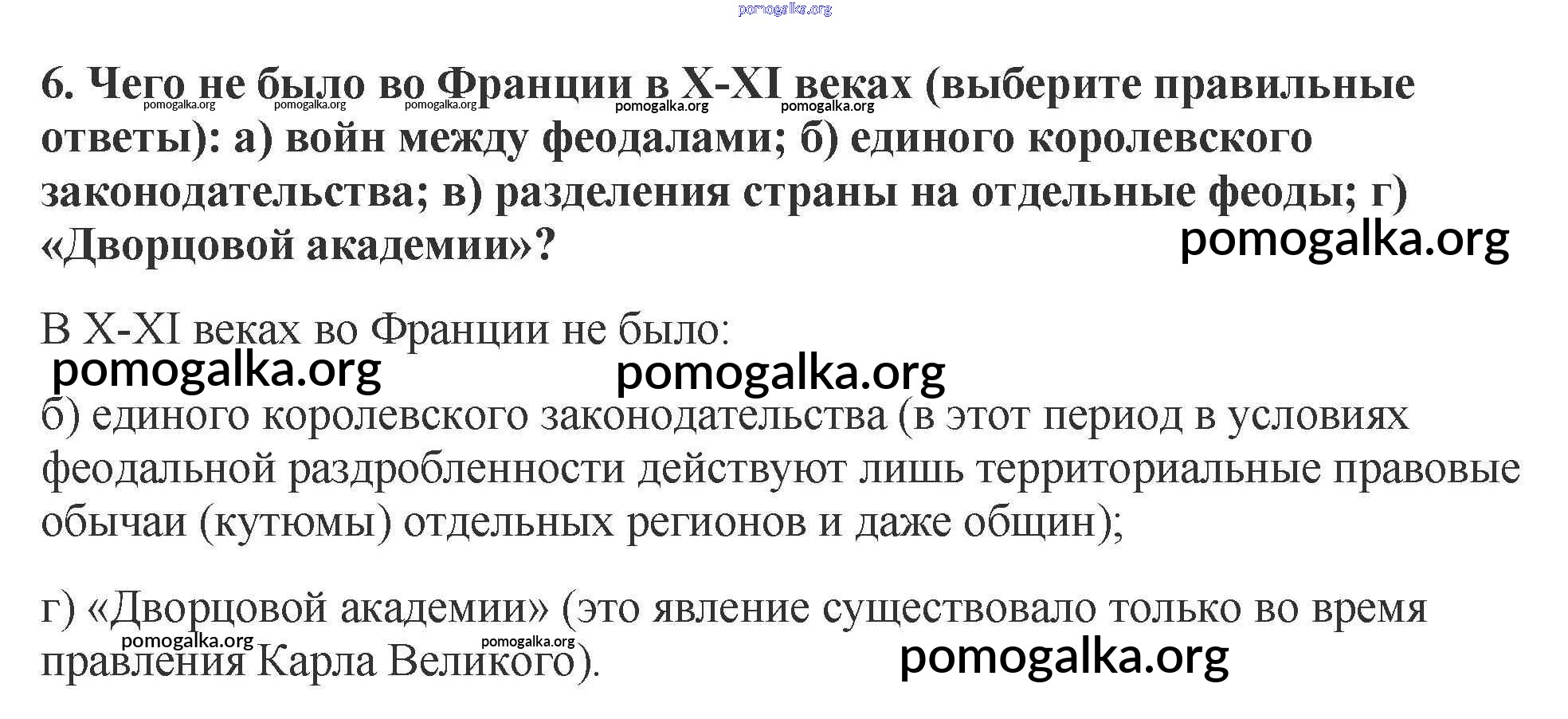 6. Чего не было во Франции в X-XI веках (выберите правильные ответы): а) войн между феодалами; б) единого королевского законодательства; в) разделения страны на отдельные феоды; г) «Дворцовой академии»?

В X-XI веках во Франции не было:

б) единого королевского законодательства (в этот период в условиях феодальной раздробленности действуют лишь территориальные правовые обычаи (кутюмы) отдельных регионов и даже общин);

г) «Дворцовой академии» (это явление существовало только во время правления Карла Великого).

pomogalka.org